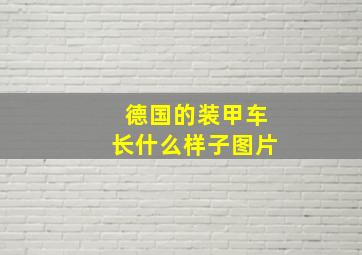 德国的装甲车
长什么样子图片